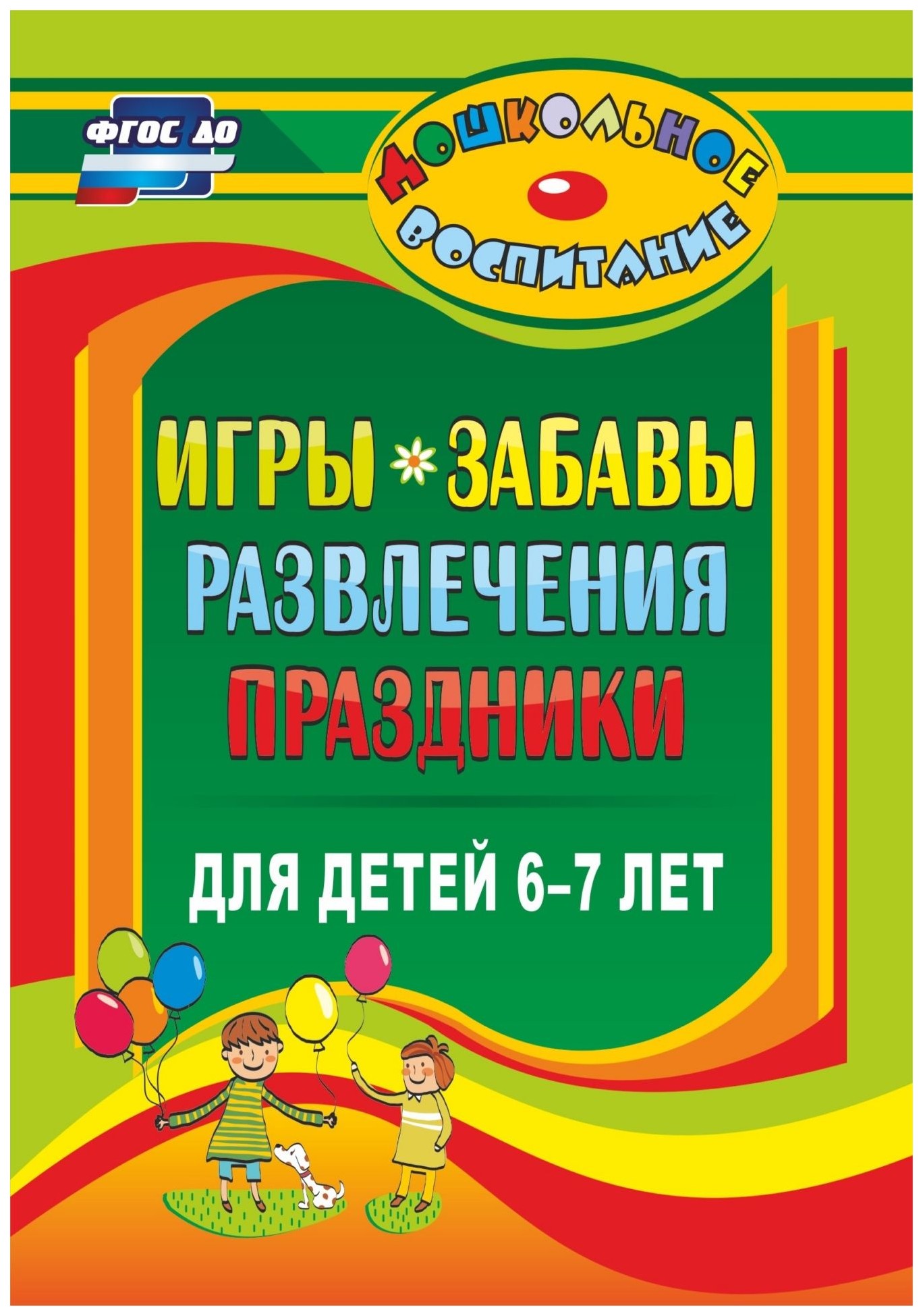 ФГОС ДО

ДОШКОЛЬНОЕ ВОСПИТАНИЕ

ИГРЫ ЗАБАВЫ
РАЗВЛЕЧЕНИЯ
ПРАЗДНИКИ

ДЛЯ ДЕТЕЙ 6–7 ЛЕТ